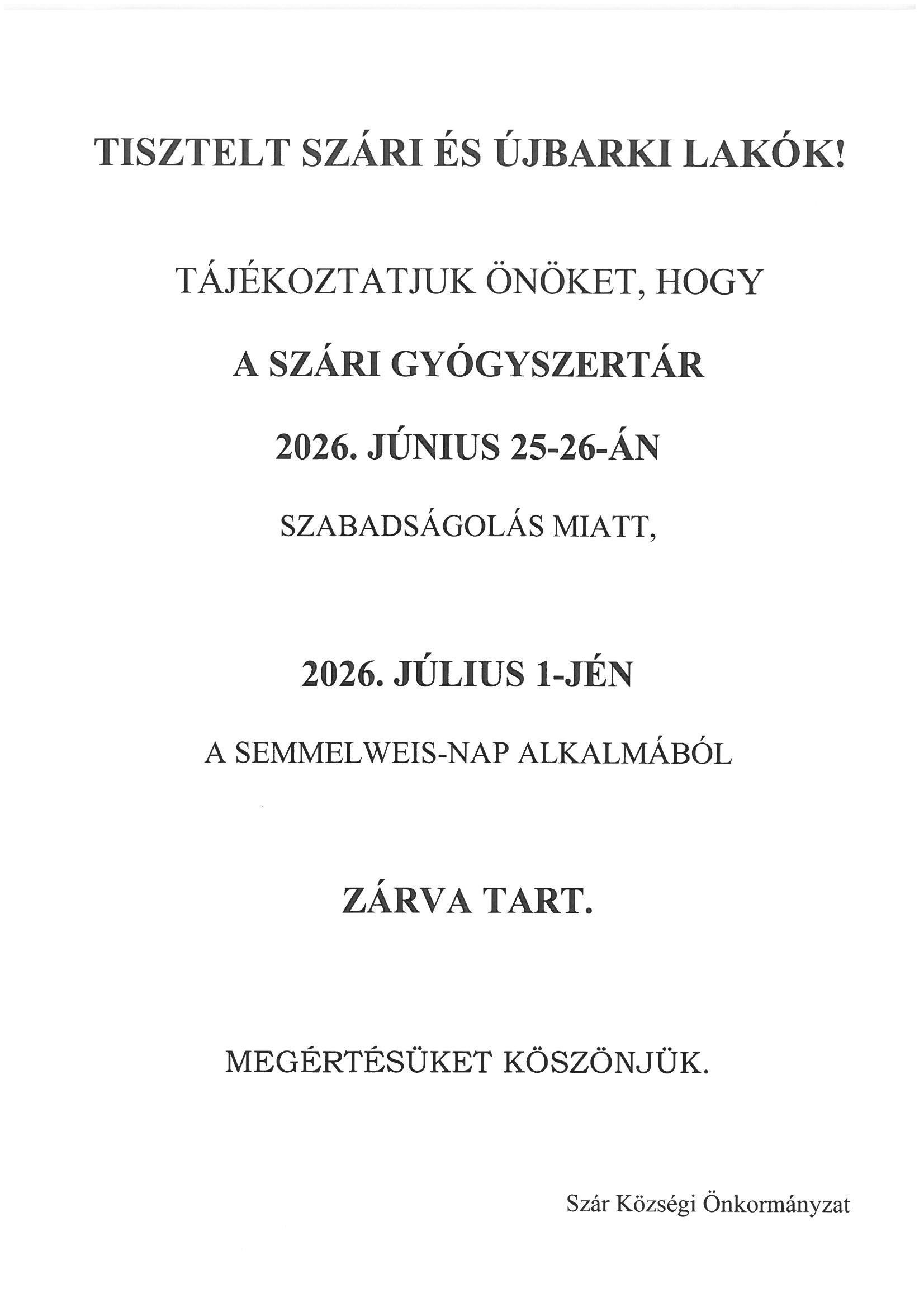 TISZTELT SZÁRI ÉS ÚJBARKI LAKÓK!

TÁJÉKOZTATJUK ÖNÖKET, HOGY

A SZÁRI GYÓGYSZERTÁR

2026. JÚNIUS 25-26-ÁN

SZABADSÁGOLÁS MIATT,

2026. JÚLIUS 1-JÉN

A SEMMELWEIS-NAP ALKALMÁBÓL

ZÁRVA TART.

MEGÉRTÉSÜKET KÖSZÖNJÜK.

Szár Községi Önkormányzat